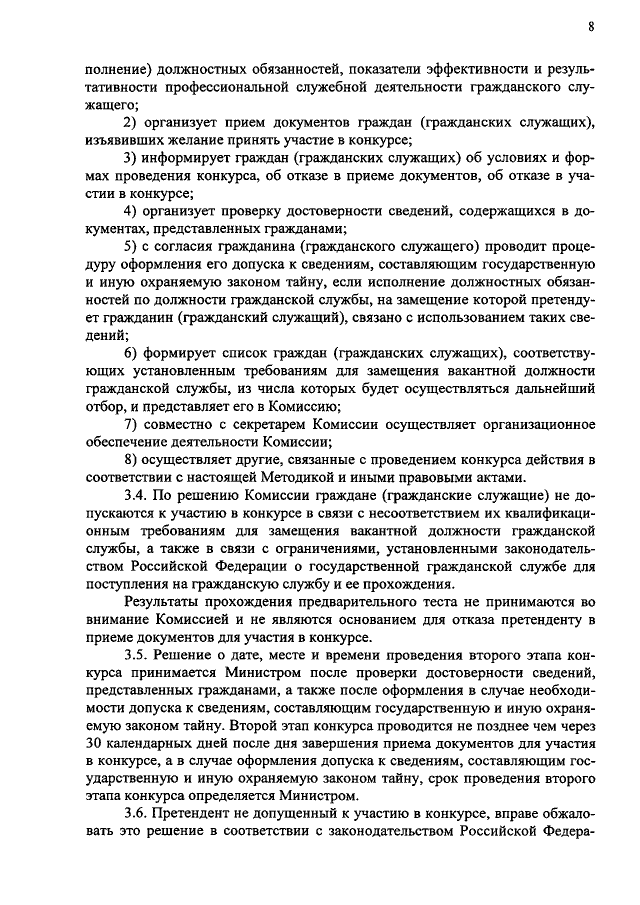 8

полнение) должностных обязанностей, показатели эффективности и результативности профессиональной служебной деятельности гражданского служащего;

2) организует прием документов граждан (гражданских служащих), изъявивших желание принять участие в конкурсе;

3) информирует граждан (гражданских служащих) об условиях и формах проведения конкурса, об отказе в приеме документов, об отказе в участии в конкурсе;

4) организует проверку достоверности сведений, содержащихся в документах, представленных гражданами;

5) с согласия гражданина (гражданского служащего) проводит процедуру оформления его допуска к сведениям, составляющим государственную и иную охраняемую законом тайну, если исполнение должностных обязанностей по должности гражданской службы, на замещение которой претендует гражданин (гражданский служащий), связано с использованием таких сведений;

6) формирует список граждан (гражданских служащих), соответствующих установленным требованиям для замещения вакантной должности гражданской службы, из числа которых будет осуществляться дальнейший отбор, и представляет его в Комиссию;

7) совместно с секретарем Комиссии осуществляет организационное обеспечение деятельности Комиссии;

8) осуществляет другие, связанные с проведением конкурса действия в соответствии с настоящей Методикой и иными правовыми актами.

3.4. По решению Комиссии граждане (гражданские служащие) не допускаются к участию в конкурсе в связи с несоответствием их квалификационным требованиям для замещения вакантной должности гражданской службы, а также в связи с ограничениями, установленными законодательством Российской Федерации о государственной гражданской службе для поступления на гражданскую службу и ее прохождения.

Результаты прохождения предварительного теста не принимаются во внимание Комиссией и не являются основанием для отказа претенденту в приеме документов для участия в конкурсе.

3.5. Решение о дате, месте и времени проведения второго этапа конкурса принимается Министром после проверки достоверности сведений, представленных гражданами, а также после оформления в случае необходимости допуска к сведениям, составляющим государственную и иную охраняемую законом тайну. Второй этап конкурса проводится не позднее чем через 30 календарных дней после дня завершения приема документов для участия в конкурсе, а в случае оформления допуска к сведениям, составляющим государственную и иную охраняемую законом тайну, срок проведения второго этапа конкурса определяется Министром.

3.6. Претендент не допущенный к участию в конкурсе, вправе обжаловать это решение в соответствии с законодательством Российской Федера-